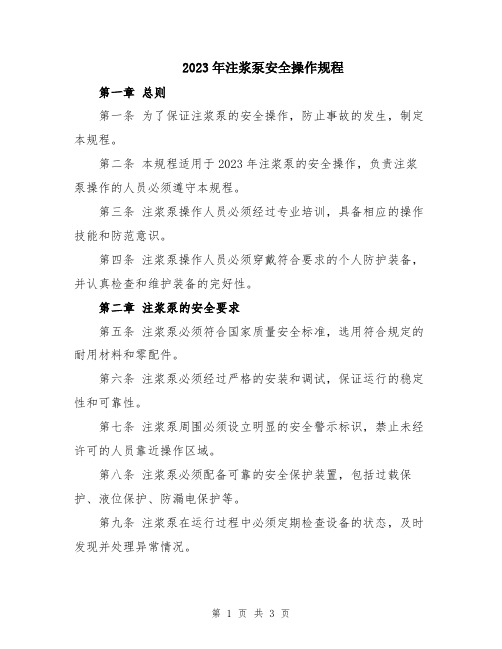 2023年注浆泵安全操作规程

第一章 总则

第一条 为了保证注浆泵的安全操作，防止事故的发生，制定本规程。

第二条 本规程适用于2023年注浆泵的安全操作，负责注浆泵操作的人员必须遵守本规程。

第三条 注浆泵操作人员必须经过专业培训，具备相应的操作技能和防范意识。

第四条 注浆泵操作人员必须穿戴符合要求的个人防护装备，并认真检查和维护装备的完好性。

第二章 注浆泵的安全要求

第五条 注浆泵必须符合国家质量安全标准，选用符合规定的耐用材料和零配件。

第六条 注浆泵必须经过严格的安装和调试，保证运行的稳定性和可靠性。

第七条 注浆泵周围必须设立明显的安全警示标识，禁止未经许可的人员靠近操作区域。

第八条 注浆泵必须配备可靠的安全保护装置，包括过载保护、液位保护、防漏电保护等。

第九条 注浆泵在运行过程中必须定期检查设备的状态，及时发现并处理异常情况。

第 1 页 共 3 页